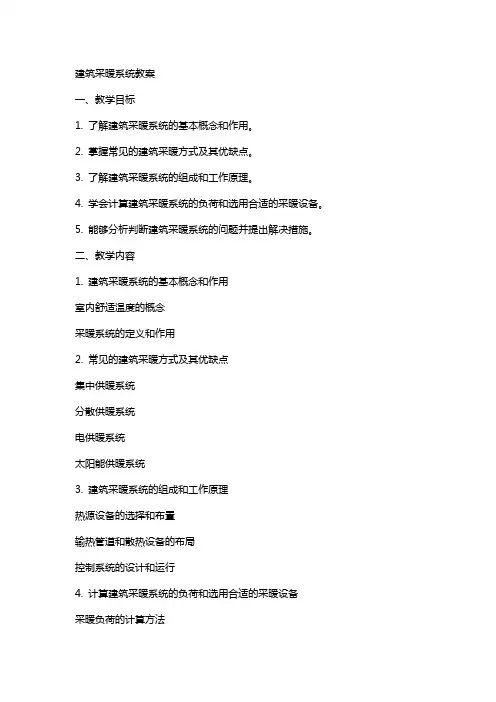 建筑采暖系统教案

一、教学目标

1. 了解建筑采暖系统的基本概念和作用。

2. 掌握常见的建筑采暖方式及其优缺点。

3. 了解建筑采暖系统的组成和工作原理。

4. 学会计算建筑采暖系统的负荷和选用合适的采暖设备。

5. 能够分析判断建筑采暖系统的问题并提出解决措施。

二、教学内容

1. 建筑采暖系统的基本概念和作用

室内舒适温度的概念

采暖系统的定义和作用

2. 常见的建筑采暖方式及其优缺点

集中供暖系统

分散供暖系统

电供暖系统

太阳能供暖系统

3. 建筑采暖系统的组成和工作原理

热源设备的选择和布置

输热管道和散热设备的布局

控制系统的设计和运行

4. 计算建筑采暖系统的负荷和选用合适的采暖设备

采暖负荷的计算方法